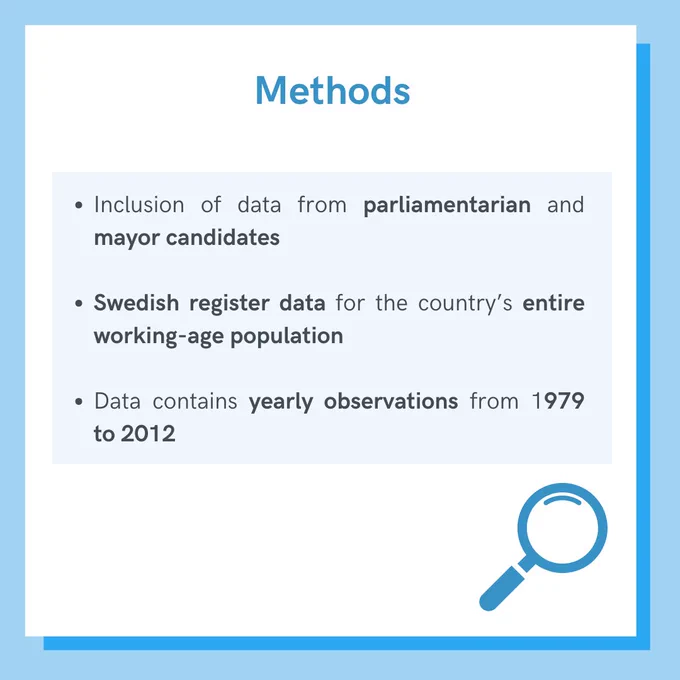 Methods

• Inclusion of data from parliamentarian and mayor candidates

• Swedish register data for the country's entire working-age population

• Data contains yearly observations from 1979 to 2012